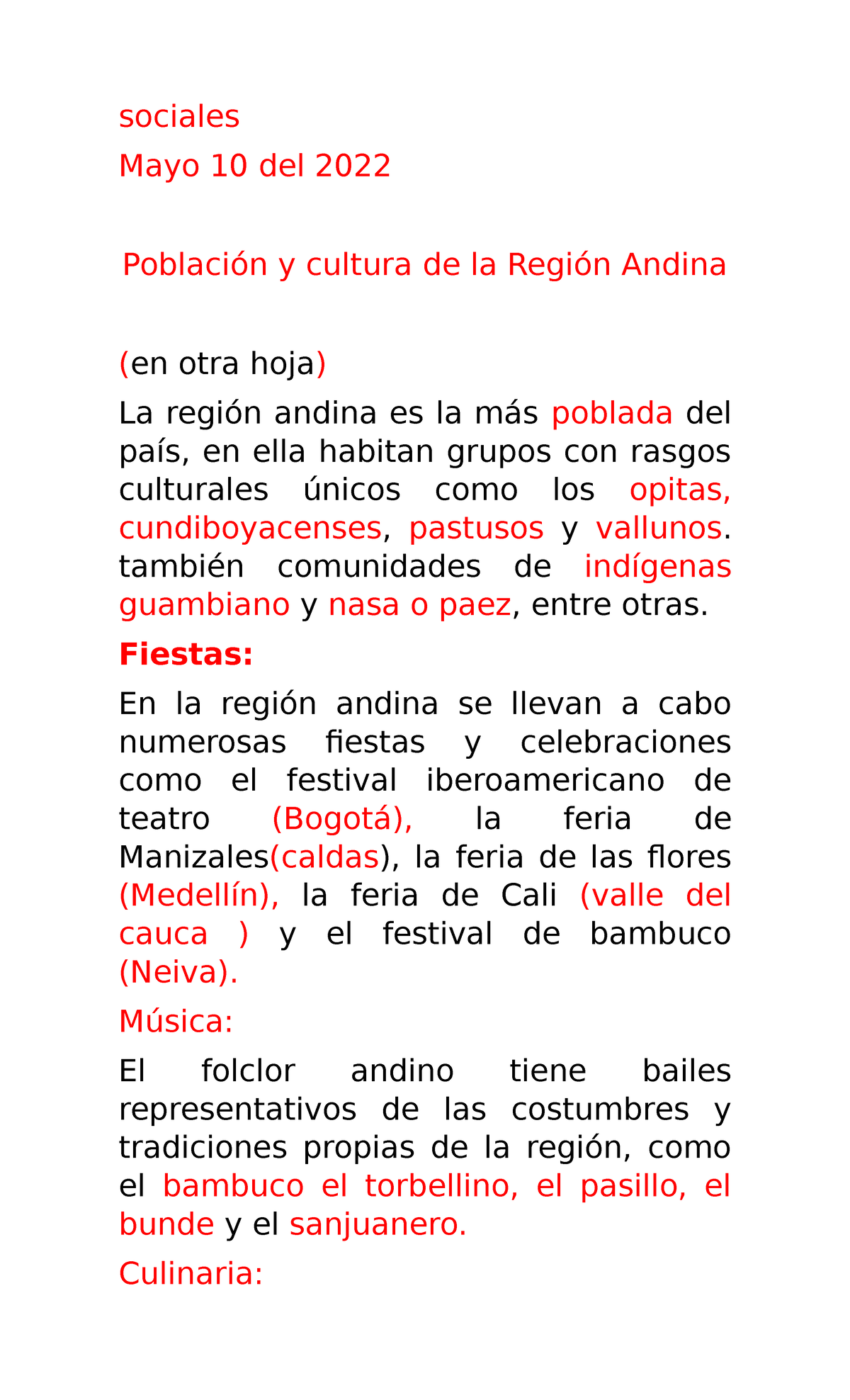 sociales

Mayo 10 del 2022

Población y cultura de la Región Andina

(en otra hoja)

La región andina es la más poblada del país, en ella habitan grupos con rasgos culturales únicos como los opitas, cundiboyacenses, pastusos y vallunos. también comunidades de indígenas guambiano y nasa o paez, entre otras.

Fiestas:

En la región andina se llevan a cabo numerosas fiestas y celebraciones como el festival iberoamericano de teatro (Bogotá), la feria de Manizales(caldas), la feria de las flores (Medellín), la feria de Cali (valle del cauca ) y el festival de bambuco (Neiva).

Música:

El folclor andino tiene bailes representativos de las costumbres y tradiciones propias de la región, como el bambuco el torbellino, el pasillo, el bunde y el sanjuanero.

Culinaria: